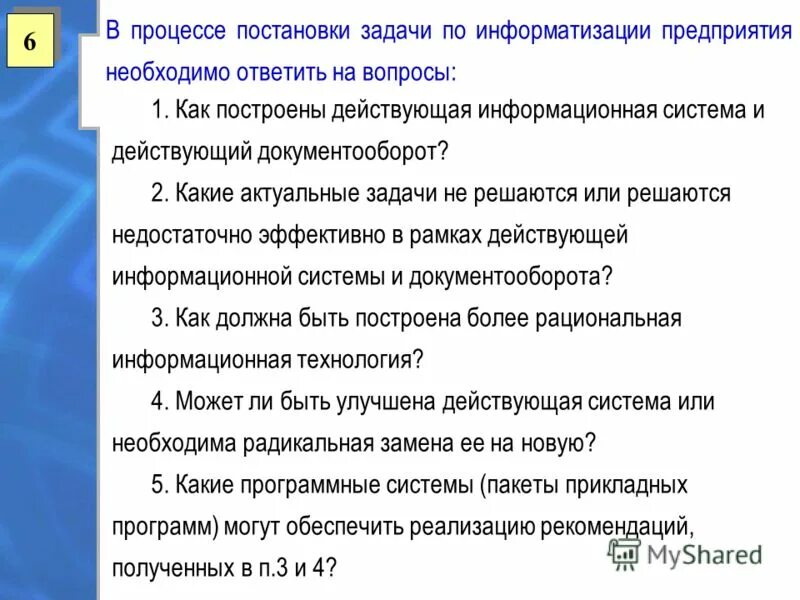 6

В процессе постановки задачи по информатизации предприятия необходимо ответить на вопросы:

1. Как построены действующая информационная система и действующий документооборот?

2. Какие актуальные задачи не решаются или решаются недостаточно эффективно в рамках действующей информационной системы и документооборота?

3. Как должна быть построена более рациональная информационная технология?

4. Может ли быть улучшена действующая система или необходима радикальная замена ее на новую?

5. Какие программные системы (пакеты прикладных программ) могут обеспечить реализацию рекомендаций, полученных в п.3 и 4?

MyShared